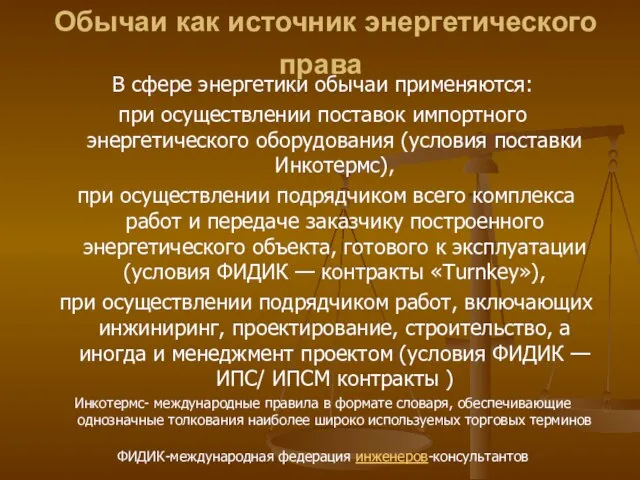 Обычаи как источник энергетического права

В сфере энергетики обычаи применяются:

при осуществлении поставок импортного энергетического оборудования (условия поставки Инкотермс),

при осуществлении подрядчиком всего комплекса работ и передаче заказчику построенного энергетического объекта, готового к эксплуатации (условия ФИДИК — контракты «Turnkey»),

при осуществлении подрядчиком работ, включающих инжиниринг, проектирование, строительство, а иногда и менеджмент проектом (условия ФИДИК — ИПС/ ИПСМ контракты )

Инкотермс- международные правила в формате словаря, обеспечивающие однозначные толкования наиболее широко используемых торговых терминов

ФИДИК-международная федерация инженеров-консультантов